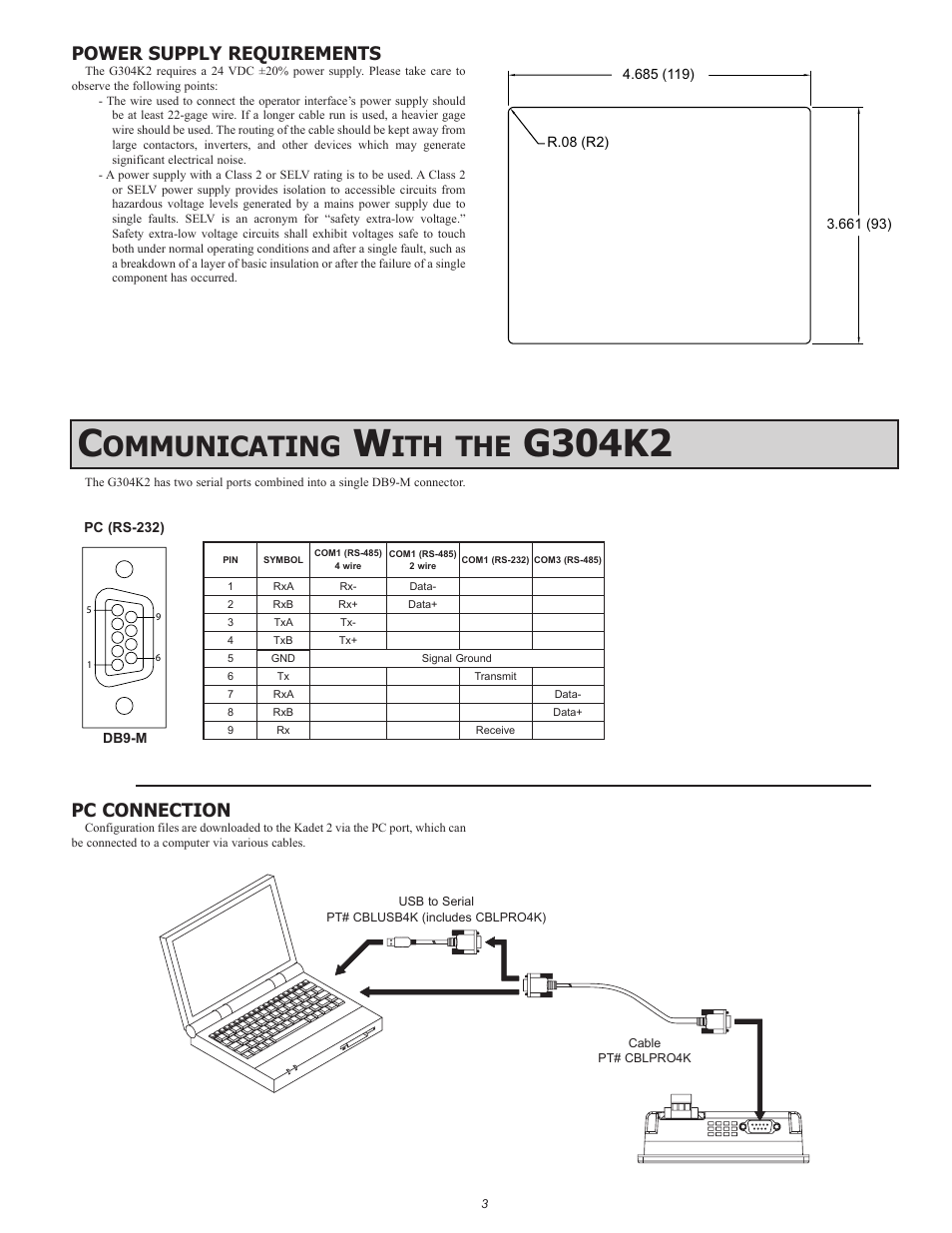 POWER SUPPLY REQUIREMENTS

The G304K2 requires a 24 VDC ±20% power supply. Please take care to observe the following points:

- The wire used to connect the operator interface's power supply should be at least 22-gage wire. If a longer cable run is used, a heavier gage wire should be used. The routing of the cable should be kept away from large contactors, inverters, and other devices which may generate significant electrical noise.

- A power supply with a Class 2 or SELV rating is to be used. A Class 2 or SELV power supply provides isolation to accessible circuits from hazardous voltage levels generated by a mains power supply due to single faults. SELV is an acronym for "safety extra-low voltage." Safety extra-low voltage circuits shall exhibit voltages safe to touch both under normal operating conditions and after a single fault, such as a breakdown of a layer of basic insulation or after the failure of a single component has occurred.

4.685 (119)

R.08 (R2)

3.661 (93)

COMMUNICATING WITH THE G304K2

The G304K2 has two serial ports combined into a single DB9-M connector.

PC (RS-232)

5 9 1 6

DB9-M

| PIN | SYMBOL | COM1 (RS-485) 4 wire | COM1 (RS-485) 2 wire | COM1 (RS-232) | COM3 (RS-485) |
|---|---|---|---|---|---|
| 1 | RxA | Rx- | Data- | | |
| 2 | RxB | Rx+ | Data+ | | |
| 3 | TxA | Tx- | | | |
| 4 | TxB | Tx+ | | | |
| 5 | GND | Signal Ground | | | |
| 6 | Tx | | | Transmit | |
| 7 | RxA | | | | Data- |
| 8 | RxB | | | | Data+ |
| 9 | Rx | | | Receive | |

PC CONNECTION

Configuration files are downloaded to the Kadet 2 via the PC port, which can be connected to a computer via various cables.

USB to Serial
PT# CBLUSB4K (includes CBLPRO4K)

Cable
PT# CBLPRO4K

3